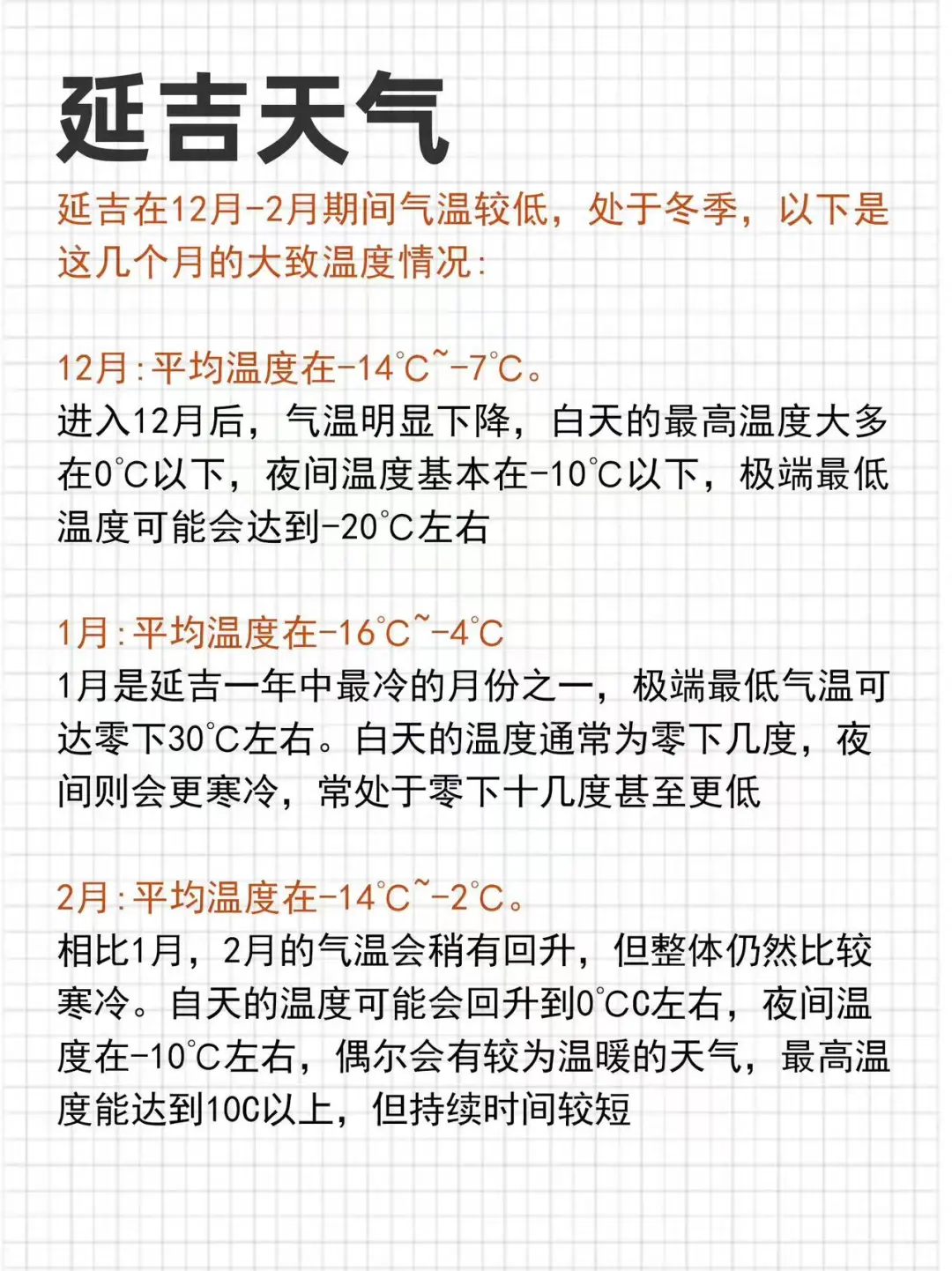 延吉天气

延吉在12月-2月期间气温较低，处于冬季，以下是这几个月的大致温度情况:

12月:平均温度在-14℃~-7℃。
进入12月后，气温明显下降，白天的最高温度大多在0℃以下，夜间温度基本在-10℃以下，极端最低温度可能会达到-20℃左右

1月:平均温度在-16℃~-4℃
1月是延吉一年中最冷的月份之一，极端最低气温可达零下30℃左右。白天的温度通常为零下几度，夜间则会更寒冷，常处于零下十几度甚至更低

2月:平均温度在-14℃~-2℃。
相比1月，2月的气温会稍有回升，但整体仍然比较寒冷。白天的温度可能会回升到0℃C左右，夜间温度在-10℃左右，偶尔会有较为温暖的天气，最高温度能达到10C以上，但持续时间较短